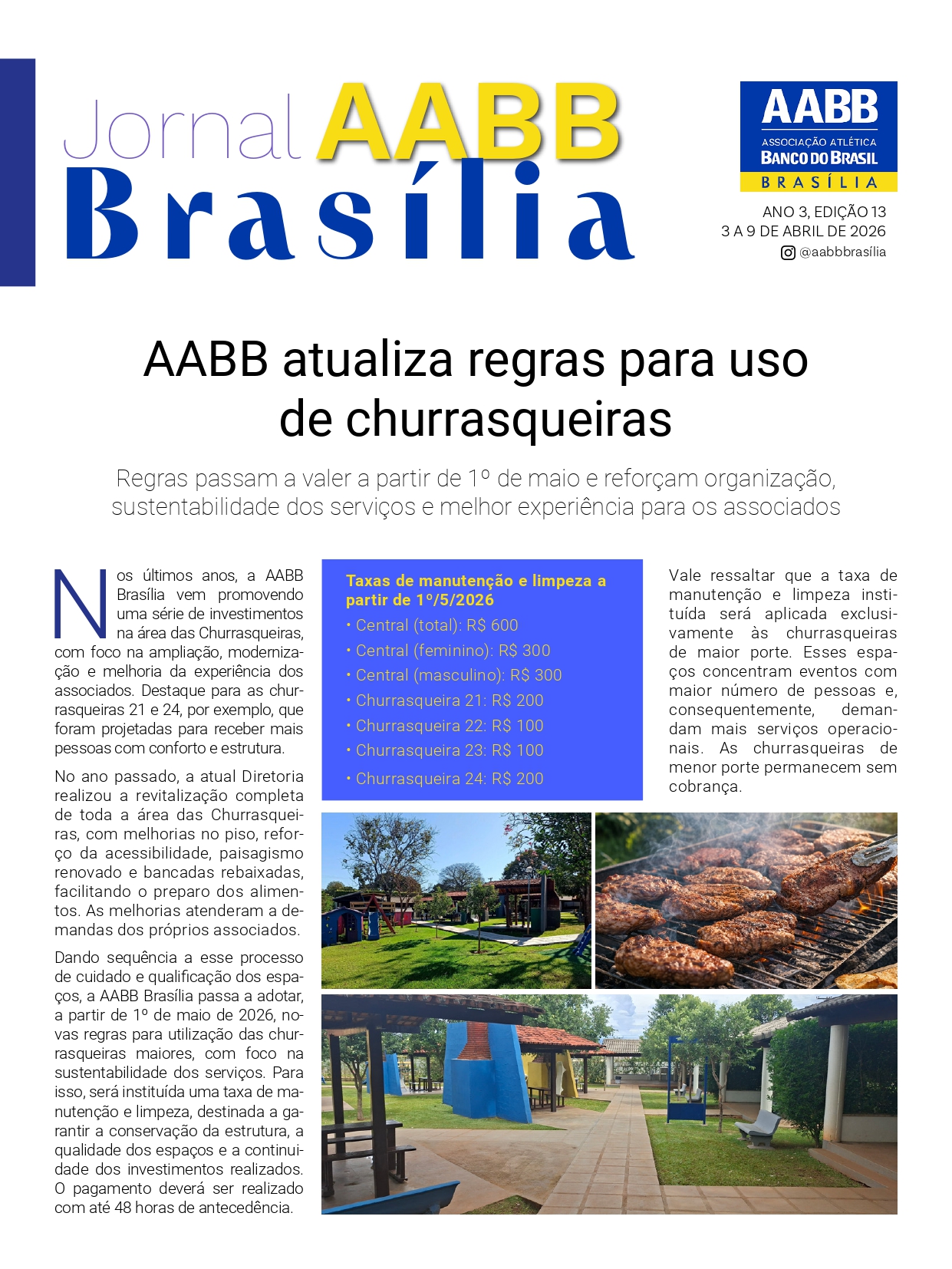 Jornal AABB Brasília

AABB
ASSOCIAÇÃO ATLÉTICA
BANCO DO BRASIL
BRASÍLIA

ANO 3, EDIÇÃO 13
3 A 9 DE ABRIL DE 2026
@aabbbrasília

AABB atualiza regras para uso de churrasqueiras

Regras passam a valer a partir de 1º de maio e reforçam organização, sustentabilidade dos serviços e melhor experiência para os associados

Nos últimos anos, a AABB Brasília vem promovendo uma série de investimentos na área das Churrasqueiras, com foco na ampliação, modernização e melhoria da experiência dos associados. Destaque para as churrasqueiras 21 e 24, por exemplo, que foram projetadas para receber mais pessoas com conforto e estrutura.

No ano passado, a atual Diretoria realizou a revitalização completa de toda a área das Churrasqueiras, com melhorias no piso, reforço da acessibilidade, paisagismo renovado e bancadas rebaixadas, facilitando o preparo dos alimentos. As melhorias atenderam a demandas dos próprios associados.

Dando sequência a esse processo de cuidado e qualificação dos espaços, a AABB Brasília passa a adotar, a partir de 1º de maio de 2026, novas regras para utilização das churrasqueiras maiores, com foco na sustentabilidade dos serviços. Para isso, será instituída uma taxa de manutenção e limpeza, destinada a garantir a conservação da estrutura, a qualidade dos espaços e a continuidade dos investimentos realizados. O pagamento deverá ser realizado com até 48 horas de antecedência.

Taxas de manutenção e limpeza a partir de 1º/5/2026
• Central (total): R$ 600
• Central (feminino): R$ 300
• Central (masculino): R$ 300
• Churrasqueira 21: R$ 200
• Churrasqueira 22: R$ 100
• Churrasqueira 23: R$ 100
• Churrasqueira 24: R$ 200

Vale ressaltar que a taxa de manutenção e limpeza instituída será aplicada exclusivamente às churrasqueiras de maior porte. Esses espaços concentram eventos com maior número de pessoas e, consequentemente, demandam mais serviços operacionais. As churrasqueiras de menor porte permanecem sem cobrança.